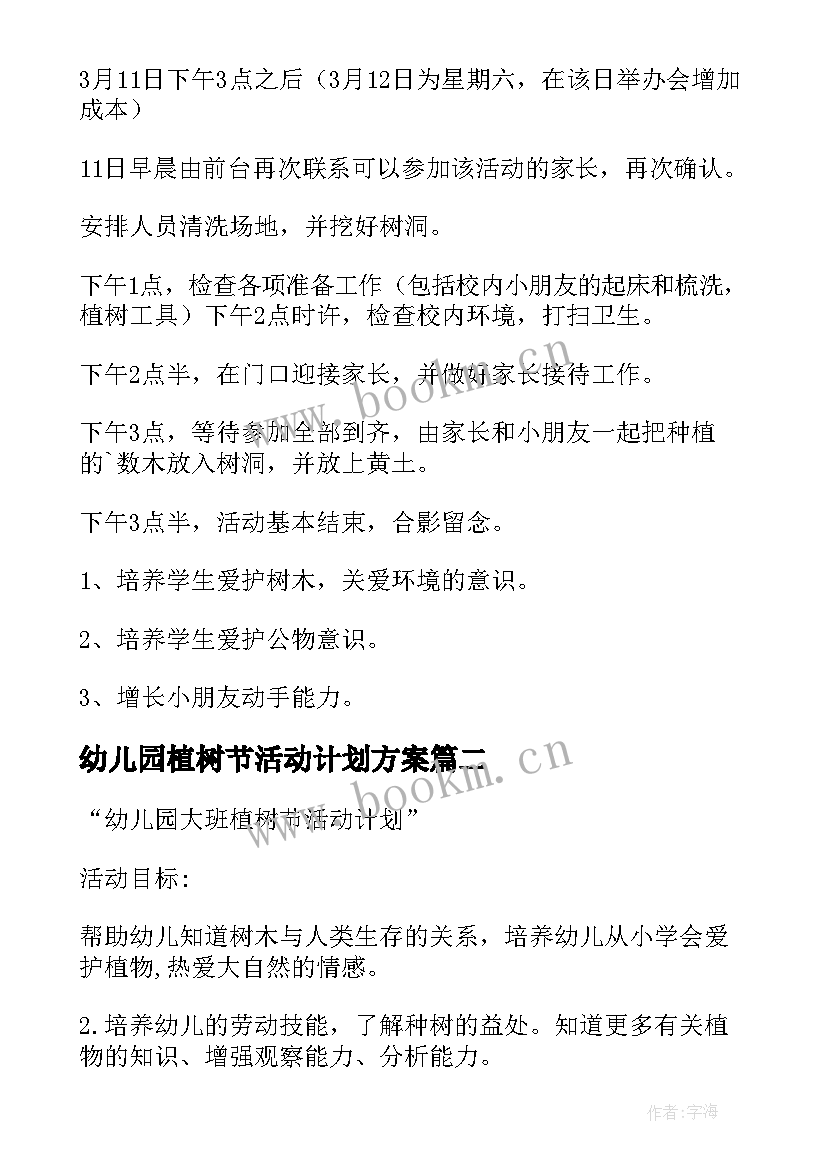 3月11日下午3点之后（3月12日为星期六，在该日举办会增加成本）

11日早晨由前台再次联系可以参加该活动的家长，再次确认。

安排人员清洗场地，并挖好树洞。

下午1点，检查各项准备工作（包括校内小朋友的起床和梳洗，植树工具）下午2点时许，检查校内环境，打扫卫生。

下午2点半，在门口迎接家长，并做好家长接待工作。

下午3点，等待参加全部到齐，由家长和小朋友一起把种植的`数木放入树洞，并放上黄土。

下午3点半，活动基本结束，合影留念。

1、培养学生爱护树木，关爱环境的意识。

2、培养学生爱护公物意识。

3、增长小朋友动手能力。

幼儿园植树节活动计划方案篇二

“幼儿园大班植树节活动计划”

活动目标：

帮助幼儿知道树木与人类生存的关系，培养幼儿从小学会爱护植物,热爱大自然的情感。

2.培养幼儿的劳动技能，了解种树的益处。知道更多有关植物的知识、增强观察能力、分析能力。

www.bookm.cn

www.bookm.cn

作者:宇海